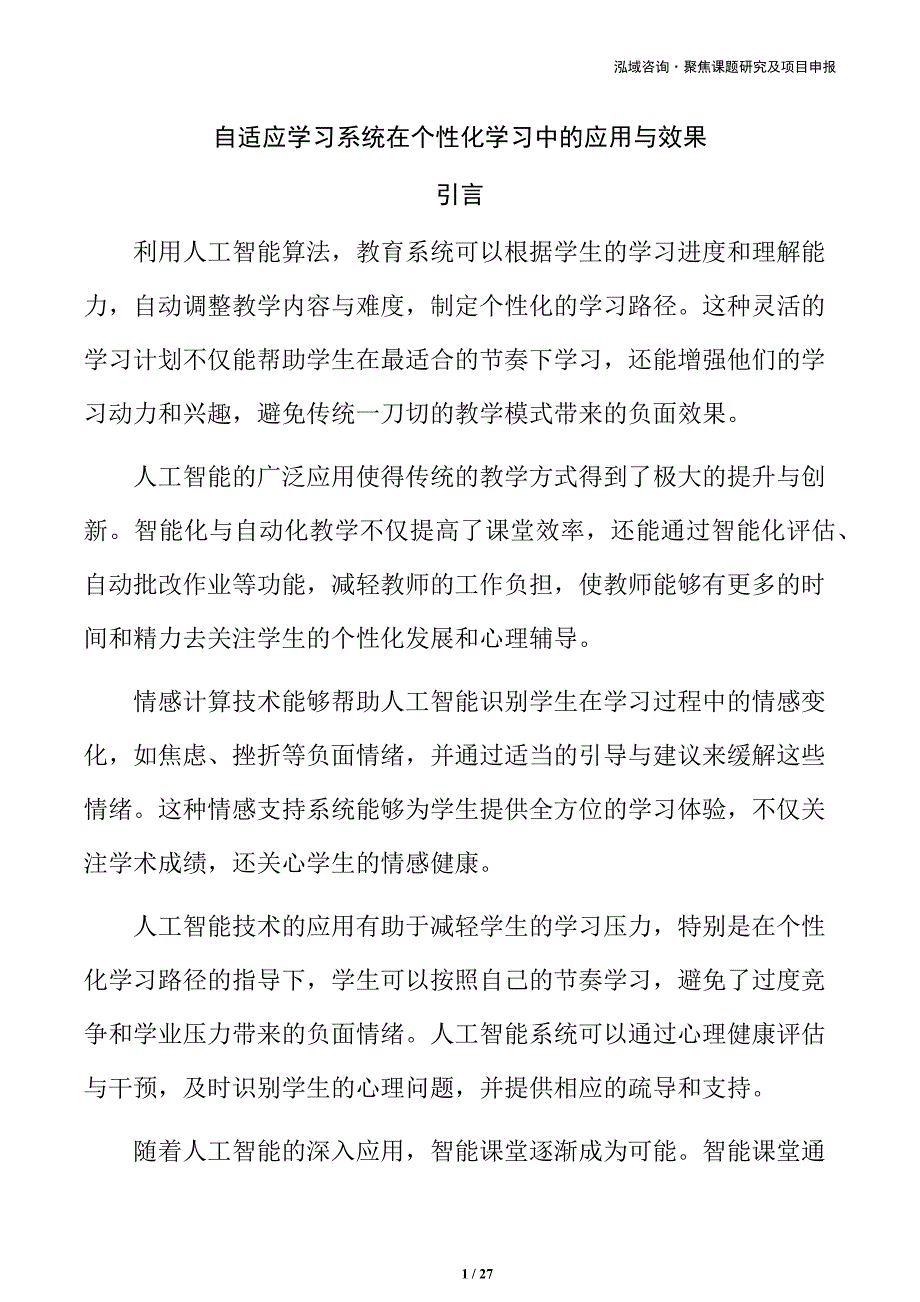 泓域咨询·聚焦课题研究及项目申报

自适应学习系统在个性化学习中的应用与效果

引言

利用人工智能算法，教育系统可以根据学生的学习进度和理解能力，自动调整教学内容与难度，制定个性化的学习路径。这种灵活的学习计划不仅能帮助学生在最适合的节奏下学习，还能增强他们的学习动力和兴趣，避免传统一刀切的教学模式带来的负面效果。

人工智能的广泛应用使得传统的教学方式得到了极大的提升与创新。智能化与自动化教学不仅提高了课堂效率，还能通过智能化评估、自动批改作业等功能，减轻教师的工作负担，使教师能够有更多的时间和精力去关注学生的个性化发展和心理辅导。

情感计算技术能够帮助人工智能识别学生在学习过程中的情感变化，如焦虑、挫折等负面情绪，并通过适当的引导与建议来缓解这些情绪。这种情感支持系统能够为学生提供全方位的学习体验，不仅关注学术成绩，还关心学生的情感健康。

人工智能技术的应用有助于减轻学生的学习压力，特别是在个性化学习路径的指导下，学生可以按照自己的节奏学习，避免了过度竞争和学业压力带来的负面情绪。人工智能系统可以通过心理健康评估与干预，及时识别学生的心理问题，并提供相应的疏导和支持。

随着人工智能的深入应用，智能课堂逐渐成为可能。智能课堂通

1 / 27